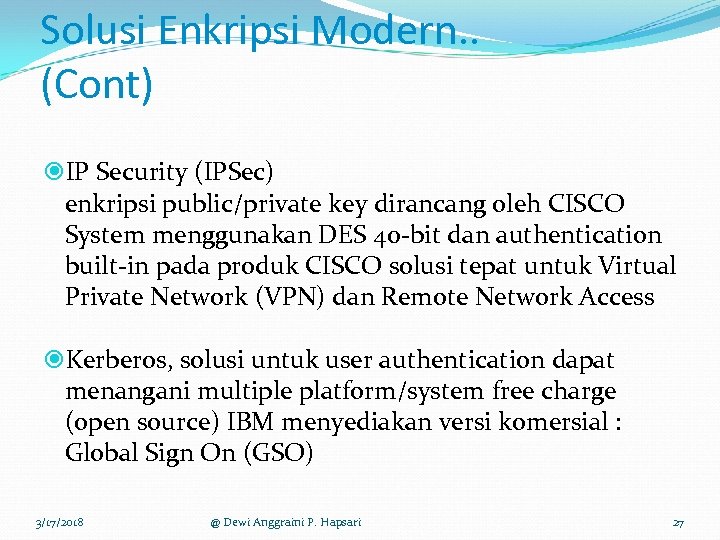 Solusi Enkripsi Modern.. (Cont)

IP Security (IPSec)
enkripsi public/private key dirancang oleh CISCO System menggunakan DES 40-bit dan authentication built-in pada produk CISCO solusi tepat untuk Virtual Private Network (VPN) dan Remote Network Access

Kerberos, solusi untuk user authentication dapat menangani multiple platform/system free charge (open source) IBM menyediakan versi komersial : Global Sign On (GSO)

3/17/2018 @ Dewi Anggraini P. Hapsari 27